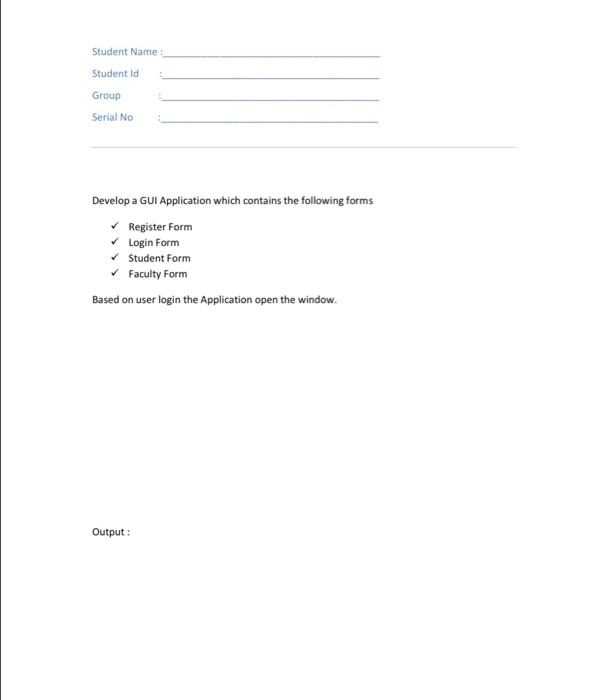 Student Name :____
Student Id :____
Group :____
Serial No :____

Develop a GUI Application which contains the following forms

✓ Register Form
✓ Login Form
✓ Student Form
✓ Faculty Form

Based on user login the Application open the window.

Output :